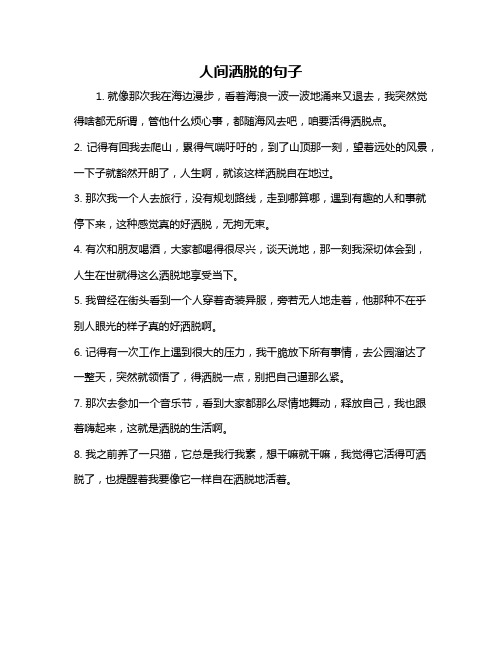 人间洒脱的句子

1. 就像那次我在海边漫步，看着海浪一波一波地涌来又退去，我突然觉得啥都无所谓，管他什么烦心事，都随海风去吧，咱要活得洒脱点。

2. 记得有回我去爬山，累得气喘吁吁的，到了山顶那一刻，望着远处的风景，一下子就豁然开朗了，人生啊，就该这样洒脱自在地过。

3. 那次我一个人去旅行，没有规划路线，走到哪算哪，遇到有趣的人和事就停下来，这种感觉真的好洒脱，无拘无束。

4. 有次和朋友喝酒，大家都喝得很尽兴，谈天说地，那一刻我深切体会到，人生在世就得这么洒脱地享受当下。

5. 我曾经在街头看到一个人穿着奇装异服，旁若无人地走着，他那种不在乎别人眼光的样子真的好洒脱啊。

6. 记得有一次工作上遇到很大的压力，我干脆放下所有事情，去公园溜达了一整天，突然就领悟了，得洒脱一点，别把自己逼那么紧。

7. 那次去参加一个音乐节，看到大家都那么尽情地舞动，释放自己，我也跟着嗨起来，这就是洒脱的生活啊。

8. 我之前养了一只猫，它总是我行我素，想干嘛就干嘛，我觉得它活得可洒脱了，也提醒着我要像它一样自在洒脱地活着。